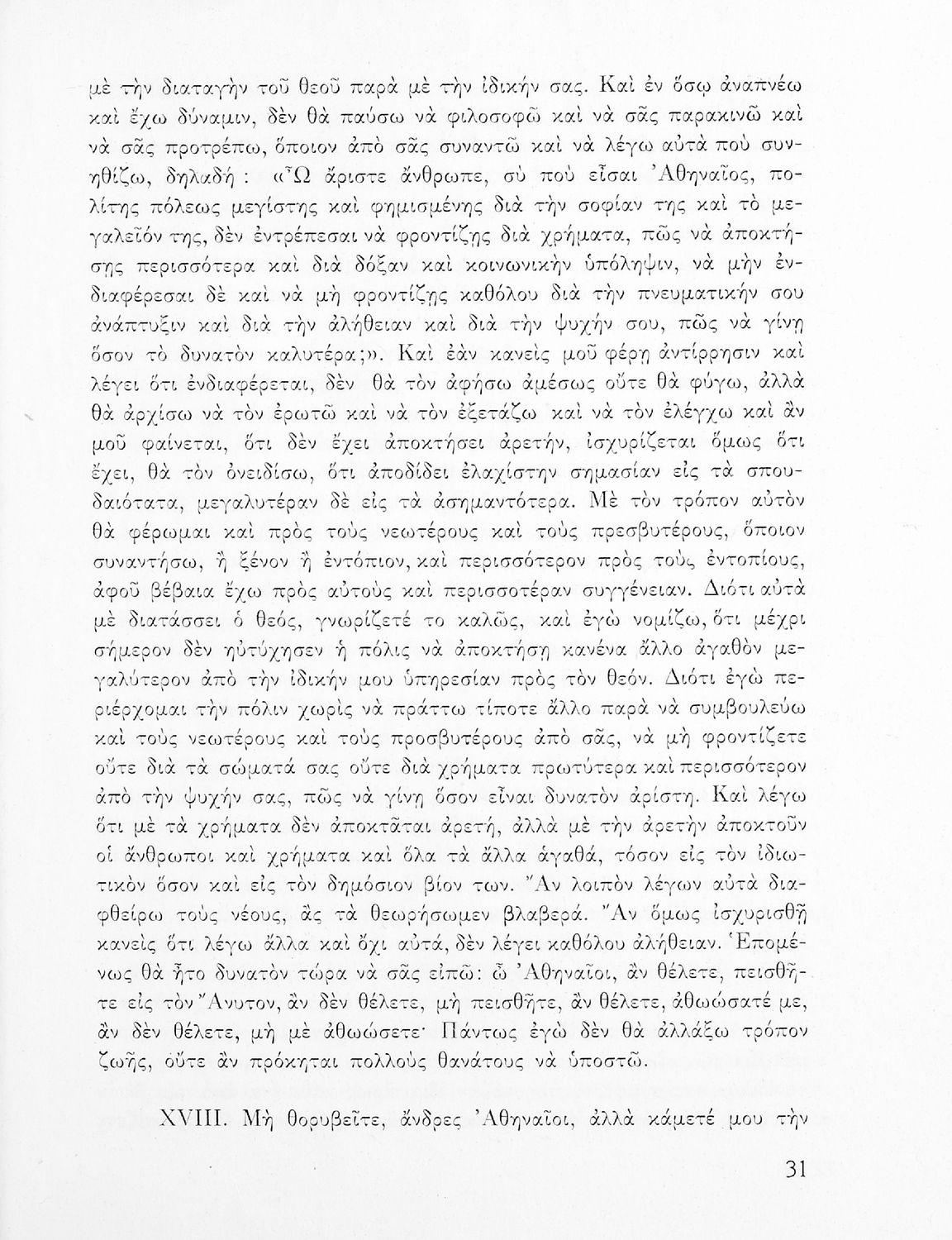 μὲ τὴν διαταγὴν τοῦ θεοῦ παρὰ μὲ τὴν ἰδικήν σας. Καὶ ἐν ὅσῳ ἀναπνέω καὶ ἔχω δύναμιν, δὲν θὰ παύσω νὰ φιλοσοφῶ καὶ νὰ σᾶς παρακινῶ καὶ νὰ σᾶς προτρέπω, ὅποιον ἀπὸ σᾶς συναντῶ καὶ νὰ λέγω αὐτὰ ποὺ συνηθίζω, δηλαδή : «Ὦ ἄριστε ἄνθρωπε, σὺ ποὺ εἶσαι Ἀθηναῖος, πολίτης πόλεως μεγίστης καὶ φημισμένης διὰ τὴν σοφίαν της καὶ τὸ μεγαλεῖόν της, δὲν ἐντρέπεσαι νὰ φροντίζῃς διὰ χρήματα, πῶς νὰ ἀποκτήσῃς περισσότερα καὶ διὰ δόξαν καὶ κοινωνικὴν ὑπόληψιν, νὰ μὴν ἐνδιαφέρεσαι δὲ καὶ νὰ μὴ φροντίζῃς καθόλου διὰ τὴν πνευματικήν σου ἀνάπτυξιν καὶ διὰ τὴν ἀλήθειαν καὶ διὰ τὴν ψυχήν σου, πῶς νὰ γίνῃ ὅσον τὸ δυνατὸν καλυτέρα;». Καὶ ἐὰν κανεὶς μοῦ φέρῃ ἀντίρρησιν καὶ λέγει ὅτι ἐνδιαφέρεται, δὲν θὰ τὸν ἀφήσω ἀμέσως οὔτε θὰ φύγω, ἀλλὰ θὰ ἀρχίσω νὰ τὸν ἐρωτῶ καὶ νὰ τὸν ἐξετάζω καὶ νὰ τὸν ἐλέγχω καὶ ἂν μοῦ φαίνεται, ὅτι δὲν ἔχει ἀποκτήσει ἀρετήν, ἰσχυρίζεται ὅμως ὅτι ἔχει, θὰ τὸν ὀνειδίσω, ὅτι ἀποδίδει ἐλαχίστην σημασίαν εἰς τὰ σπουδαιότατα, μεγαλυτέραν δὲ εἰς τὰ ἀσημαντότερα. Μὲ τὸν τρόπον αὐτὸν θὰ φέρωμαι καὶ πρὸς τοὺς νεωτέρους καὶ τοὺς πρεσβυτέρους, ὅποιον συναντήσω, ἢ ξένον ἢ ἐντόπιον, καὶ περισσότερον πρὸς τοὺς ἐντοπίους, ἀφοῦ βέβαια ἔχω πρὸς αὐτοὺς καὶ περισσοτέραν συγγένειαν. Διότι αὐτὰ μὲ διατάσσει ὁ θεός, γνωρίζετέ το καλῶς, καὶ ἐγὼ νομίζω, ὅτι μέχρι σήμερον δὲν ηὐτύχησεν ἡ πόλις νὰ ἀποκτήσῃ κανένα ἄλλο ἀγαθὸν μεγαλύτερον ἀπὸ τὴν ἰδικήν μου ὑπηρεσίαν πρὸς τὸν θεόν. Διότι ἐγὼ περιέρχομαι τὴν πόλιν χωρὶς νὰ πράττω τίποτε ἄλλο παρὰ νὰ συμβουλεύω καὶ τοὺς νεωτέρους καὶ τοὺς προσβυτέρους ἀπὸ σᾶς, νὰ μὴ φροντίζετε οὔτε διὰ τὰ σώματά σας οὔτε διὰ χρήματα πρωτύτερα καὶ περισσότερον ἀπὸ τὴν ψυχήν σας, πῶς νὰ γίνῃ ὅσον εἶναι δυνατὸν ἀρίστη. Καὶ λέγω ὅτι μὲ τὰ χρήματα δὲν ἀποκτᾶται ἀρετή, ἀλλὰ μὲ τὴν ἀρετὴν ἀποκτοῦν οἱ ἄνθρωποι καὶ χρήματα καὶ ὅλα τὰ ἄλλα ἀγαθά, τόσον εἰς τὸν ἰδιωτικὸν ὅσον καὶ εἰς τὸν δημόσιον βίον των. Ἂν λοιπὸν λέγων αὐτὰ διαφθείρω τοὺς νέους, ἂς τὰ θεωρήσωμεν βλαβερά. Ἂν ὅμως ἰσχυρισθῇ κανεὶς ὅτι λέγω ἄλλα καὶ ὄχι αὐτά, δὲν λέγει καθόλου ἀλήθειαν. Ἑπομένως θὰ ἦτο δυνατὸν τώρα νὰ σᾶς εἰπῶ: ὦ Ἀθηναῖοι, ἂν θέλετε, πεισθῆτε εἰς τὸν Ἄνυτον, ἂν δὲν θέλετε, μὴ πεισθῆτε, ἂν θέλετε, ἀθωώσατέ με, ἂν δὲν θέλετε, μὴ μὲ ἀθωώσετε· Πάντως ἐγὼ δὲν θὰ ἀλλάξω τρόπον ζωῆς, οὔτε ἂν πρόκηται πολλοὺς θανάτους νὰ ὑποστῶ.

XVIII. Μὴ θορυβεῖτε, ἄνδρες Ἀθηναῖοι, ἀλλὰ κάμετέ μου τὴν

31